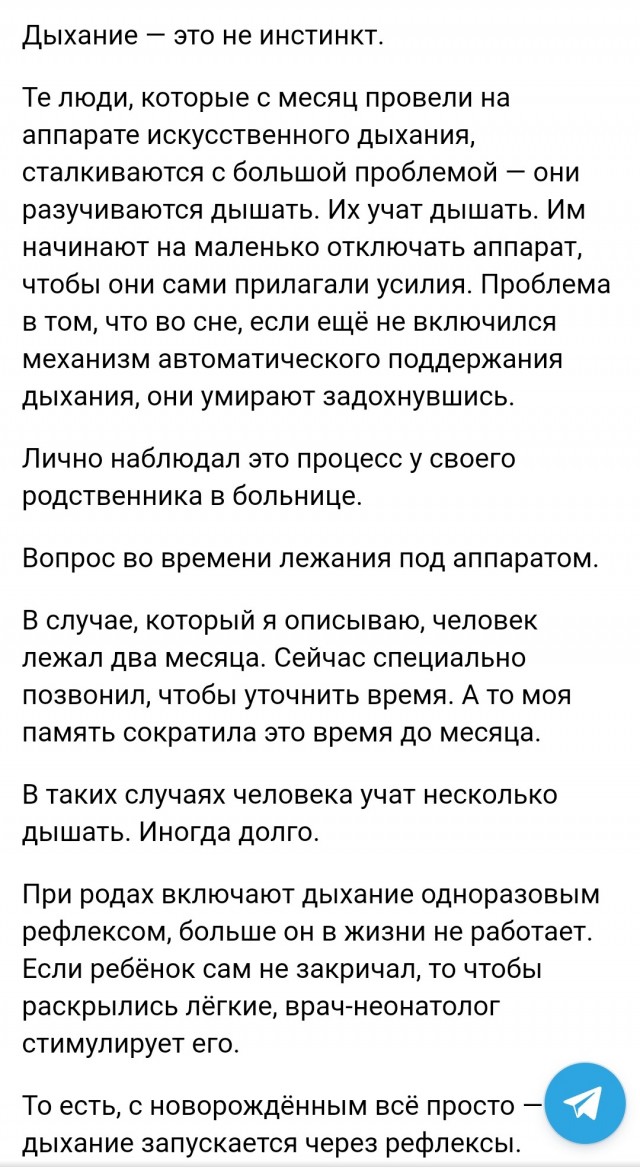 Дыхание — это не инстинкт.

Те люди, которые с месяц провели на аппарате искусственного дыхания, сталкиваются с большой проблемой — они разучиваются дышать. Их учат дышать. Им начинают на маленько отключать аппарат, чтобы они сами прилагали усилия. Проблема в том, что во сне, если ещё не включился механизм автоматического поддержания дыхания, они умирают задохнувшись.

Лично наблюдал это процесс у своего родственника в больнице.

Вопрос во времени лежания под аппаратом.

В случае, который я описываю, человек лежал два месяца. Сейчас специально позвонил, чтобы уточнить время. А то моя память сократила это время до месяца.

В таких случаях человека учат несколько дышать. Иногда долго.

При родах включают дыхание одноразовым рефлексом, больше он в жизни не работает. Если ребёнок сам не закричал, то чтобы раскрылись лёгкие, врач-неонатолог стимулирует его.

То есть, с новорождённым всё просто — дыхание запускается через рефлексы.